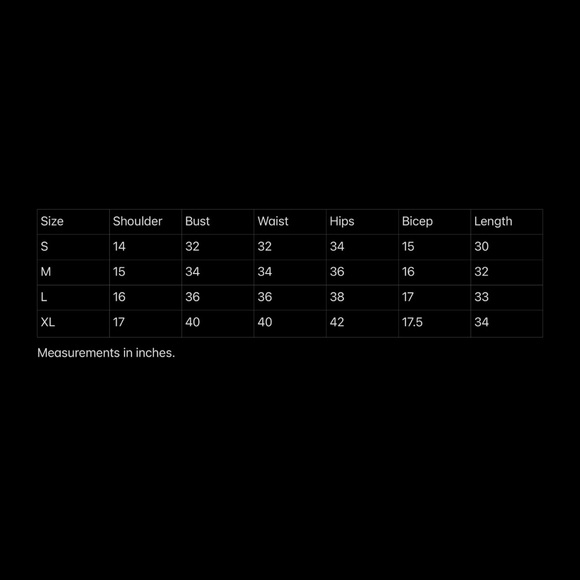 | Size | Shoulder | Bust | Waist | Hips | Bicep | Length |
|---|---|---|---|---|---|---|
| S | 14 | 32 | 32 | 34 | 15 | 30 |
| M | 15 | 34 | 34 | 36 | 16 | 32 |
| L | 16 | 36 | 36 | 38 | 17 | 33 |
| XL | 17 | 40 | 40 | 42 | 17.5 | 34 |

Measurements in inches.